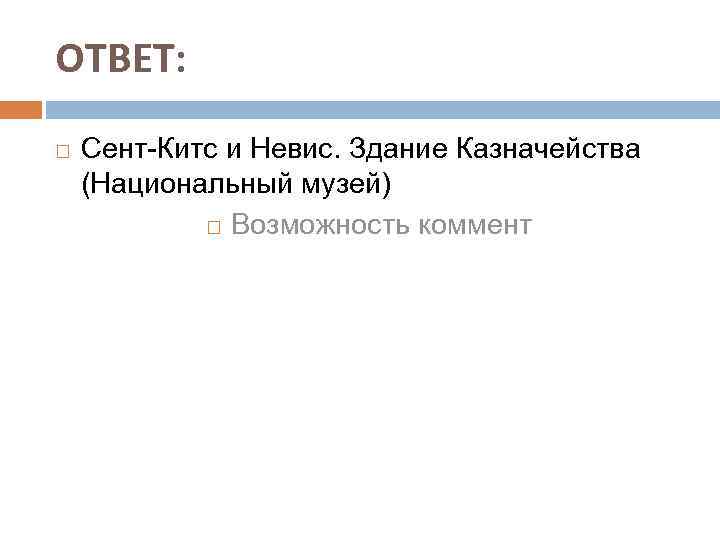 ОТВЕТ:

Сент-Китс и Невис. Здание Казначейства (Национальный музей)

Возможность коммент